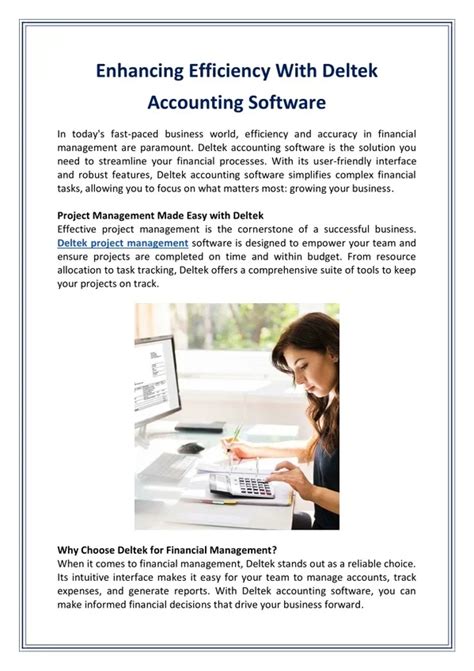 Enhancing Efficiency With Deltek Accounting Software

In today's fast-paced business world, efficiency and accuracy in financial management are paramount. Deltek accounting software is the solution you need to streamline your financial processes. With its user-friendly interface and robust features, Deltek accounting software simplifies complex financial tasks, allowing you to focus on what matters most: growing your business.

Project Management Made Easy with Deltek
Effective project management is the cornerstone of a successful business. Deltek project management software is designed to empower your team and ensure projects are completed on time and within budget. From resource allocation to task tracking, Deltek offers a comprehensive suite of tools to keep your projects on track.

Why Choose Deltek for Financial Management?
When it comes to financial management, Deltek stands out as a reliable choice. Its intuitive interface makes it easy for your team to manage accounts, track expenses, and generate reports. With Deltek accounting software, you can make informed financial decisions that drive your business forward.